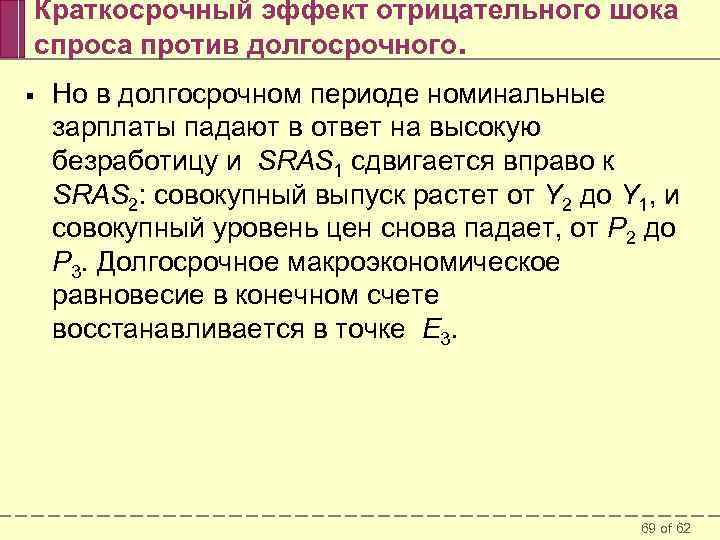 Краткосрочный эффект отрицательного шока спроса против долгосрочного.

▪ Но в долгосрочном периоде номинальные зарплаты падают в ответ на высокую безработицу и $SRAS_1$ сдвигается вправо к $SRAS_2$: совокупный выпуск растет от $Y_2$ до $Y_1$, и совокупный уровень цен снова падает, от $P_2$ до $P_3$. Долгосрочное макроэкономическое равновесие в конечном счете восстанавливается в точке $E_3$.

69 of 62